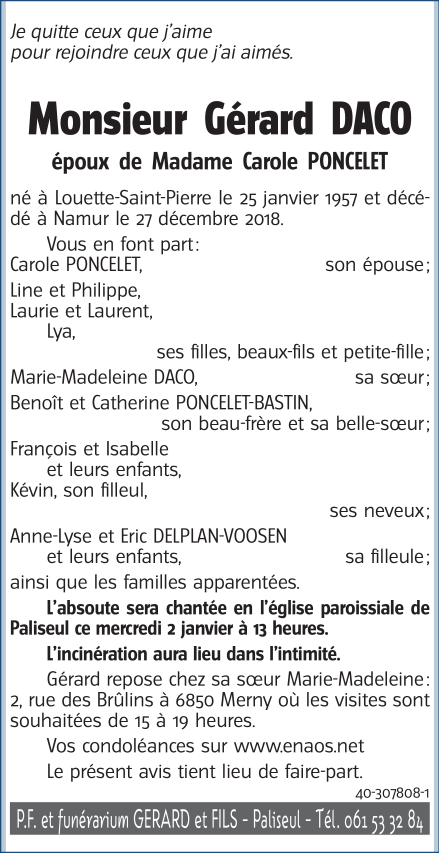 Je quitte ceux que j'aime
pour rejoindre ceux que j'ai aimés.

Monsieur Gérard DACO

époux de Madame Carole PONCELET

né à Louette-Saint-Pierre le 25 janvier 1957 et décédé à Namur le 27 décembre 2018.

Vous en font part:
Carole PONCELET, son épouse;
Line et Philippe,
Laurie et Laurent,
Lya,
ses filles, beaux-fils et petite-fille;
Marie-Madeleine DACO, sa sœur;
Benoît et Catherine PONCELET-BASTIN,
son beau-frère et sa belle-sœur;
François et Isabelle
et leurs enfants,
Kévin, son filleul,
ses neveux;
Anne-Lyse et Eric DELPLAN-VOOSEN
et leurs enfants, sa filleule;
ainsi que les familles apparentées.

L'absoute sera chantée en l'église paroissiale de Paliseul ce mercredi 2 janvier à 13 heures.

L'incinération aura lieu dans l'intimité.

Gérard repose chez sa sœur Marie-Madeleine: 2, rue des Brûlins à 6850 Merny où les visites sont souhaitées de 15 à 19 heures.

Vos condoléances sur www.enaos.net

Le présent avis tient lieu de faire-part.

40-307808-1

P.F. et funérarium GERARD et FILS - Paliseul - Tél. 061 53 32 84